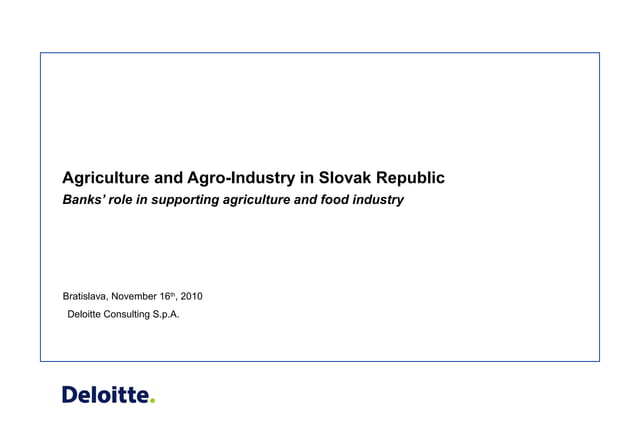 Agriculture and Agro-Industry in Slovak Republic

Banks' role in supporting agriculture and food industry

Bratislava, November 16th, 2010

Deloitte Consulting S.p.A.

Deloitte.